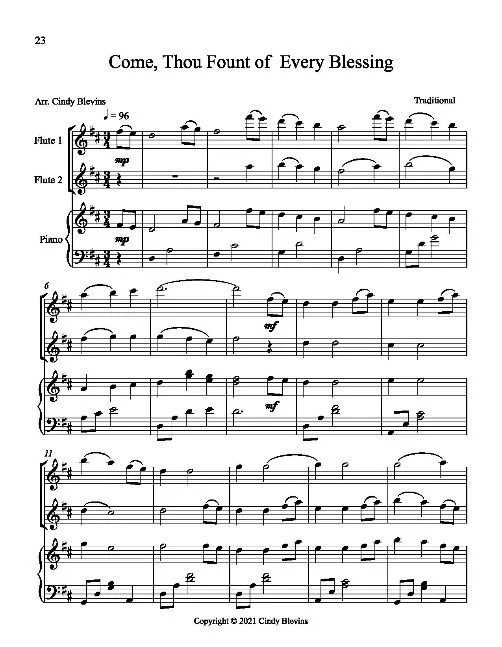 23

Come, Thou Fount of Every Blessing

Arr. Cindy Blevins

Traditional

♩ = 96

Flute 1

mp

Flute 2

Piano

mp

6

mf

mf

11

Copyright © 2021 Cindy Blevins